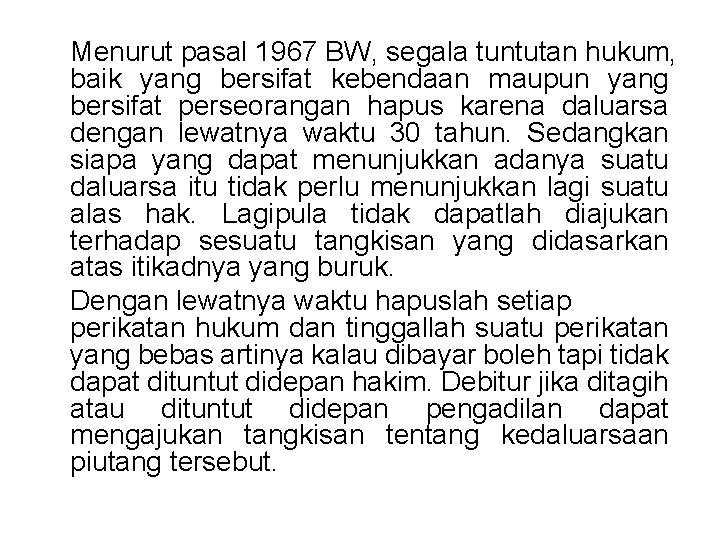 Menurut pasal 1967 BW, segala tuntutan hukum, baik yang bersifat kebendaan maupun yang bersifat perseorangan hapus karena daluarsa dengan lewatnya waktu 30 tahun. Sedangkan siapa yang dapat menunjukkan adanya suatu daluarsa itu tidak perlu menunjukkan lagi suatu alas hak. Lagipula tidak dapatlah diajukan terhadap sesuatu tangkisan yang didasarkan atas itikadnya yang buruk.

Dengan lewatnya waktu hapuslah setiap perikatan hukum dan tinggallah suatu perikatan yang bebas artinya kalau dibayar boleh tapi tidak dapat dituntut didepan hakim. Debitur jika ditagih atau dituntut didepan pengadilan dapat mengajukan tangkisan tentang kedaluarsaan piutang tersebut.